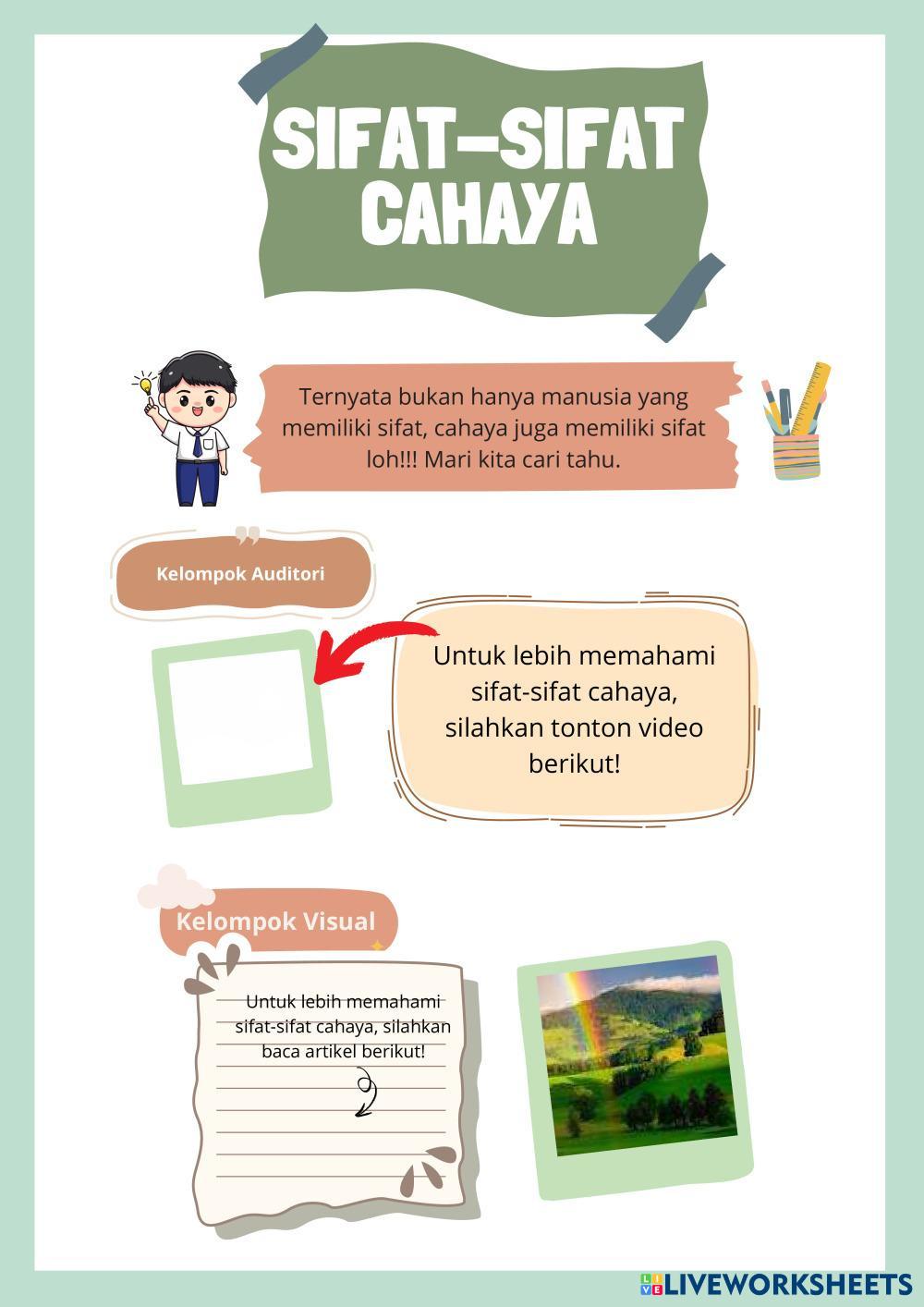 SIFAT-SIFAT CAHAYA

Ternyata bukan hanya manusia yang memiliki sifat, cahaya juga memiliki sifat loh!!! Mari kita cari tahu.

Kelompok Auditori

Untuk lebih memahami sifat-sifat cahaya, silahkan tonton video berikut!

Kelompok Visual

Untuk lebih memahami sifat-sifat cahaya, silahkan baca artikel berikut!

LIVEWORKSHEETS